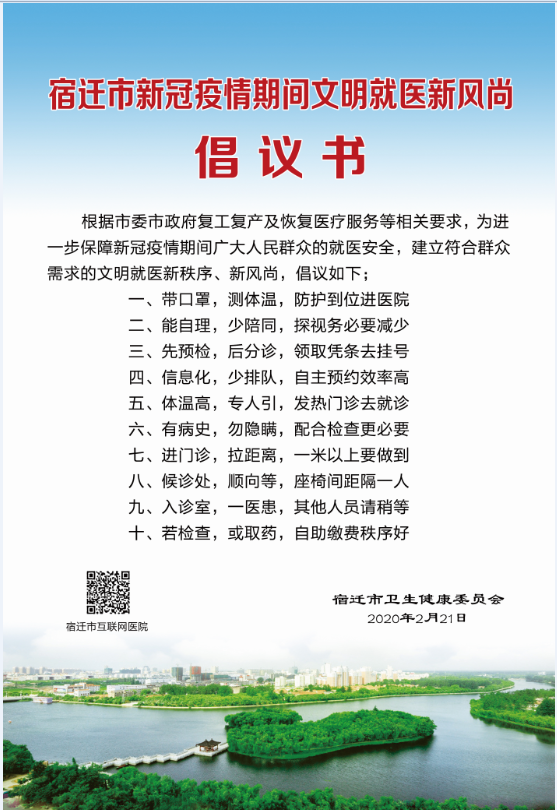 宿迁市新冠疫情期间文明就医新风尚

倡议书

根据市委市政府复工复产及恢复医疗服务等相关要求，为进一步保障新冠疫情期间广大人民群众的就医安全，建立符合群众需求的文明就医新秩序、新风尚，倡议如下；

一、带口罩，测体温，防护到位进医院
二、能自理，少陪同，探视务必要减少
三、先预检，后分诊，领取凭条去挂号
四、信息化，少排队，自主预约效率高
五、体温高，专人引，发热门诊去就诊
六、有病史，勿隐瞒，配合检查更必要
七、进门诊，拉距离，一米以上要做到
八、候诊处，顺向等，座椅间距隔一人
九、入诊室，一医患，其他人员请稍等
十、若检查，或取药，自助缴费秩序好

宿迁市互联网医院

宿迁市卫生健康委员会
2020年2月21日